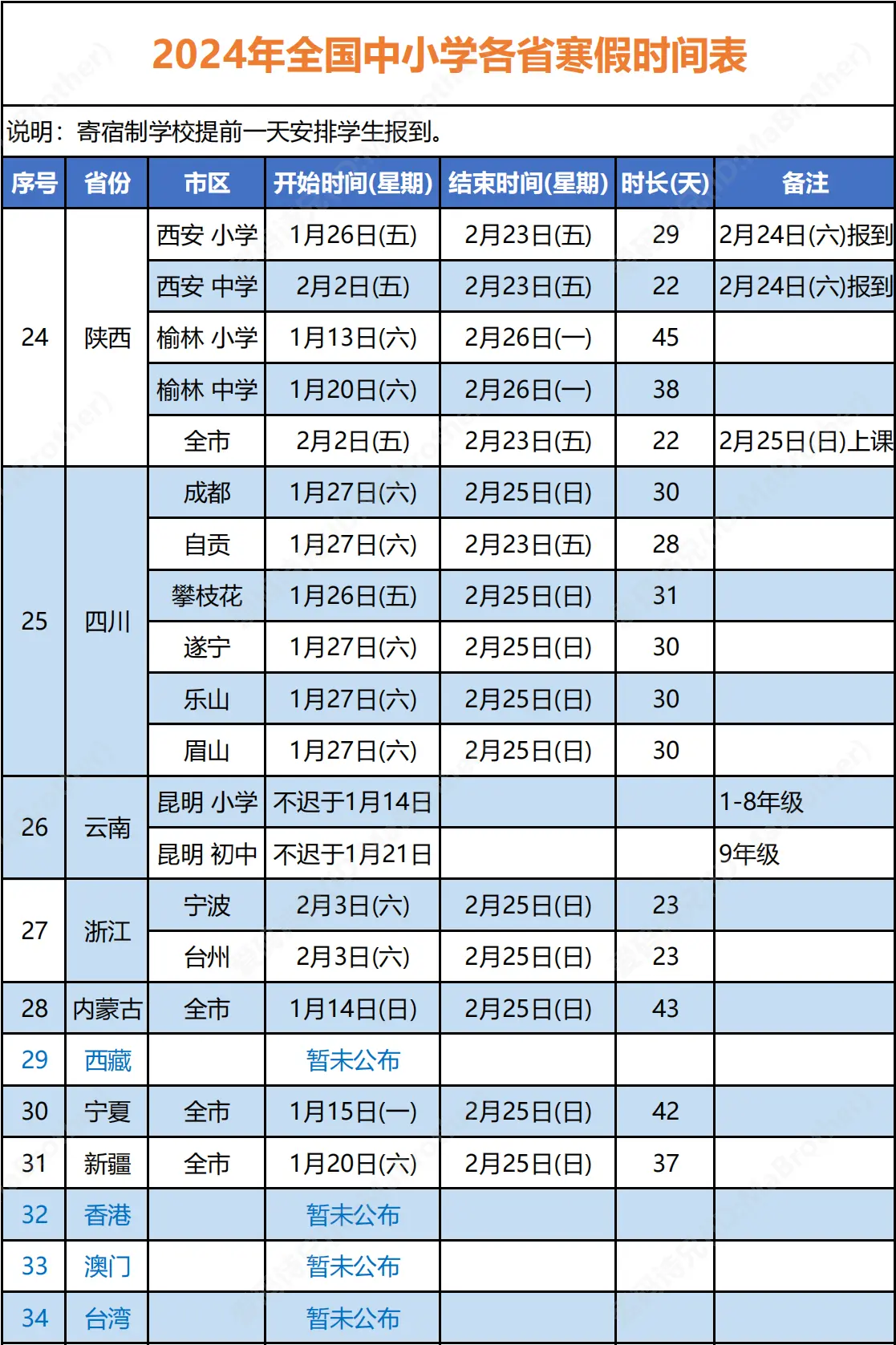 2024年全国中小学各省寒假时间表

说明：寄宿制学校提前一天安排学生报到。

| 序号 | 省份 | 市区 | 开始时间(星期) | 结束时间(星期) | 时长(天) | 备注 |
|---|---|---|---|---|---|---|
| 24 | 陕西 | 西安 小学 | 1月26日(五) | 2月23日(五) | 29 | 2月24日(六)报到 |
| | | 西安 中学 | 2月2日(五) | 2月23日(五) | 22 | 2月24日(六)报到 |
| | | 榆林 小学 | 1月13日(六) | 2月26日(一) | 45 | |
| | | 榆林 中学 | 1月20日(六) | 2月26日(一) | 38 | |
| | | 全市 | 2月2日(五) | 2月23日(五) | 22 | 2月25日(日)上课 |
| 25 | 四川 | 成都 | 1月27日(六) | 2月25日(日) | 30 | |
| | | 自贡 | 1月27日(六) | 2月23日(五) | 28 | |
| | | 攀枝花 | 1月26日(五) | 2月25日(日) | 31 | |
| | | 遂宁 | 1月27日(六) | 2月25日(日) | 30 | |
| | | 乐山 | 1月27日(六) | 2月25日(日) | 30 | |
| | | 眉山 | 1月27日(六) | 2月25日(日) | 30 | |
| 26 | 云南 | 昆明 小学 | 不迟于1月14日 | | | 1-8年级 |
| | | 昆明 初中 | 不迟于1月21日 | | | 9年级 |
| 27 | 浙江 | 宁波 | 2月3日(六) | 2月25日(日) | 23 | |
| | | 台州 | 2月3日(六) | 2月25日(日) | 23 | |
| 28 | 内蒙古 | 全市 | 1月14日(日) | 2月25日(日) | 43 | |
| 29 | 西藏 | | 暂未公布 | | | |
| 30 | 宁夏 | 全市 | 1月15日(一) | 2月25日(日) | 42 | |
| 31 | 新疆 | 全市 | 1月20日(六) | 2月25日(日) | 37 | |
| 32 | 香港 | | 暂未公布 | | | |
| 33 | 澳门 | | 暂未公布 | | | |
| 34 | 台湾 | | 暂未公布 | | | |